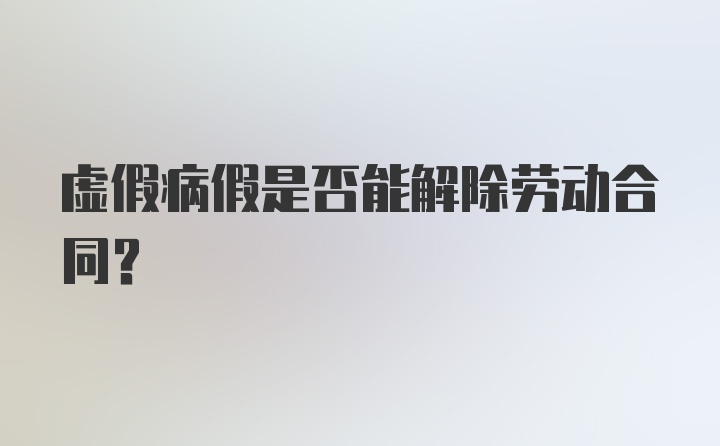 虚假病假是否能解除劳动合同?